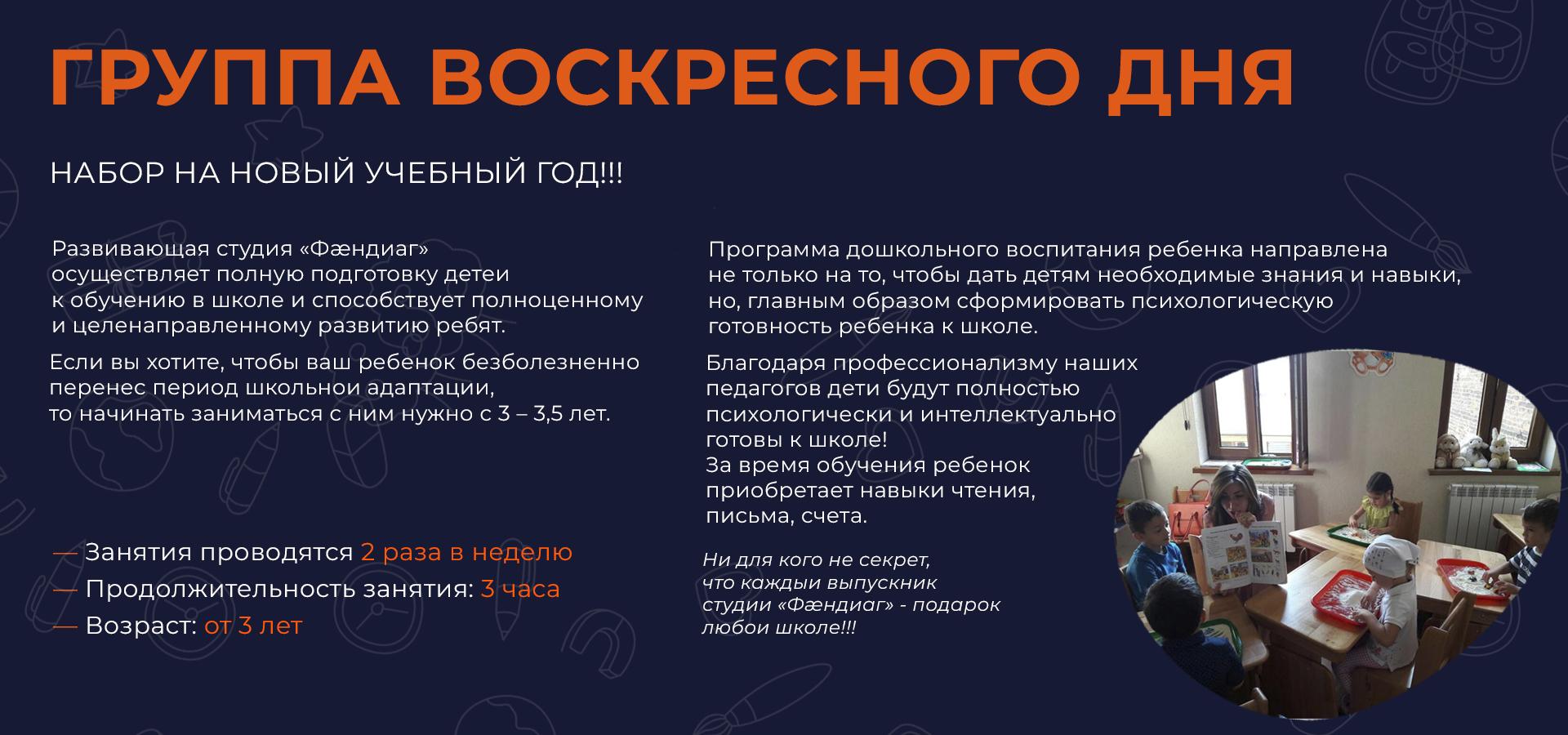 ГРУППА ВОСКРЕСНОГО ДНЯ

НАБОР НА НОВЫЙ УЧЕБНЫЙ ГОД!!!

Развивающая студия «Фæндиаг» осуществляет полную подготовку детеи к обучению в школе и способствует полноценному и целенаправленному развитию ребят.

Если вы хотите, чтобы ваш ребенок безболезненно перенес период школьнои адаптации, то начинать заниматься с ним нужно с 3 – 3,5 лет.

— Занятия проводятся 2 раза в неделю
— Продолжительность занятия: 3 часа
— Возраст: от 3 лет

Программа дошкольного воспитания ребенка направлена не только на то, чтобы дать детям необходимые знания и навыки, но, главным образом сформировать психологическую готовность ребенка к школе.

Благодаря профессионализму наших педагогов дети будут полностью психологически и интеллектуально готовы к школе!
За время обучения ребенок приобретает навыки чтения, письма, счета.

Ни для кого не секрет, что каждыи выпускник студии «Фæндиаг» - подарок любои школе!!!